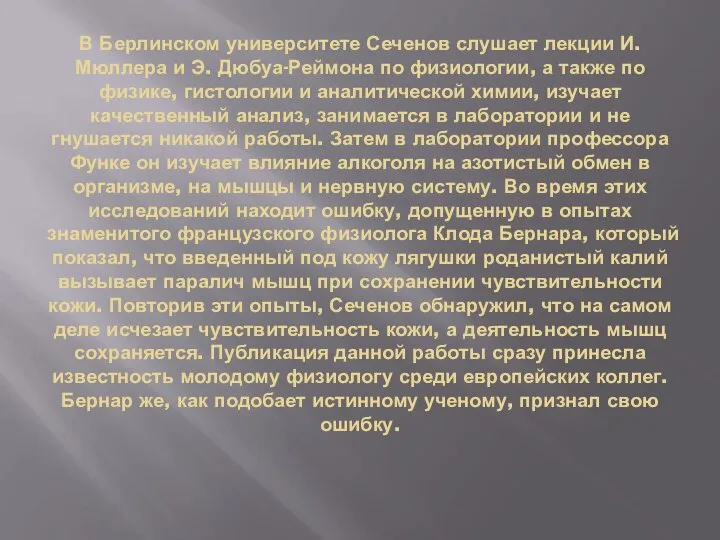 В Берлинском университете Сеченов слушает лекции И. Мюллера и Э. Дюбуа-Реймона по физиологии, а также по физике, гистологии и аналитической химии, изучает качественный анализ, занимается в лаборатории и не гнушается никакой работы. Затем в лаборатории профессора Функе он изучает влияние алкоголя на азотистый обмен в организме, на мышцы и нервную систему. Во время этих исследований находит ошибку, допущенную в опытах знаменитого французского физиолога Клода Бернара, который показал, что введенный под кожу лягушки роданистый калий вызывает паралич мышц при сохранении чувствительности кожи. Повторив эти опыты, Сеченов обнаружил, что на самом деле исчезает чувствительность кожи, а деятельность мышц сохраняется. Публикация данной работы сразу принесла известность молодому физиологу среди европейских коллег. Бернар же, как подобает истинному ученому, признал свою ошибку.